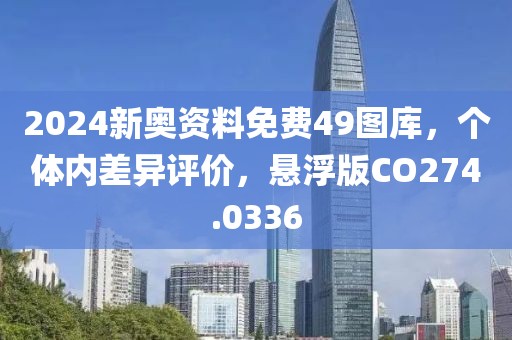 2024新奥资料免费49图库，个体内差异评价，悬浮版CO274.0336